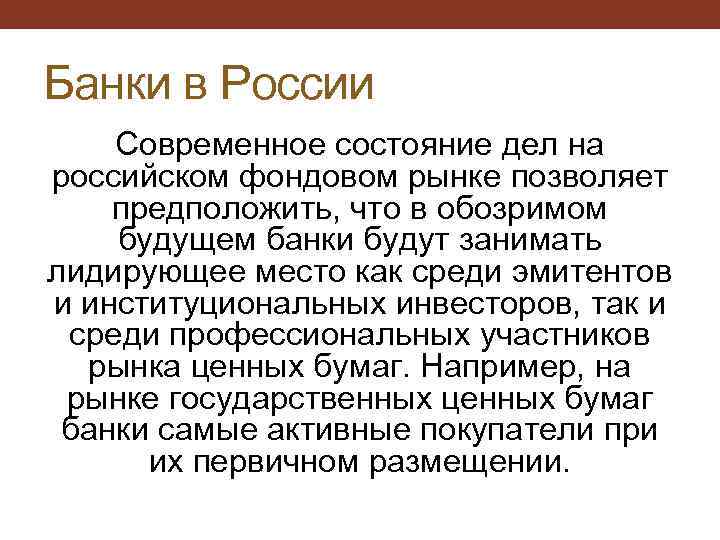 Банки в России

Современное состояние дел на российском фондовом рынке позволяет предположить, что в обозримом будущем банки будут занимать лидирующее место как среди эмитентов и институциональных инвесторов, так и среди профессиональных участников рынка ценных бумаг. Например, на рынке государственных ценных бумаг банки самые активные покупатели при их первичном размещении.